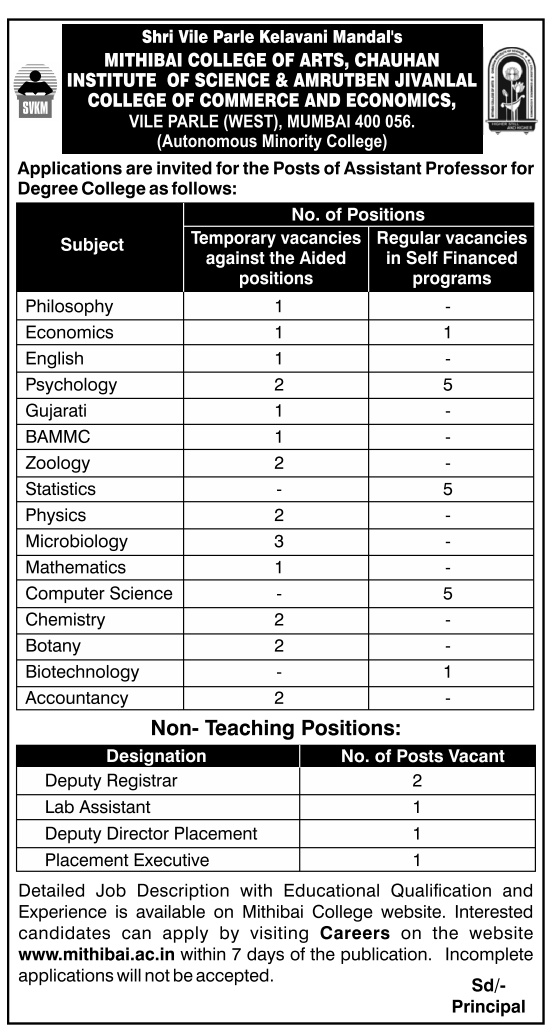 SVKM

Shri Vile Parle Kelavani Mandal's
MITHIBAI COLLEGE OF ARTS, CHAUHAN INSTITUTE OF SCIENCE & AMRUTBEN JIVANLAL COLLEGE OF COMMERCE AND ECONOMICS,
VILE PARLE (WEST), MUMBAI 400 056.
(Autonomous Minority College)

Applications are invited for the Posts of Assistant Professor for Degree College as follows:

| Subject | No. of Positions: Temporary vacancies against the Aided positions | No. of Positions: Regular vacancies in Self Financed programs |
|---|---|---|
| Philosophy | 1 | - |
| Economics | 1 | 1 |
| English | 1 | - |
| Psychology | 2 | 5 |
| Gujarati | 1 | - |
| BAMMC | 1 | - |
| Zoology | 2 | - |
| Statistics | - | 5 |
| Physics | 2 | - |
| Microbiology | 3 | - |
| Mathematics | 1 | - |
| Computer Science | - | 5 |
| Chemistry | 2 | - |
| Botany | 2 | - |
| Biotechnology | - | 1 |
| Accountancy | 2 | - |

Non- Teaching Positions:

| Designation | No. of Posts Vacant |
|---|---|
| Deputy Registrar | 2 |
| Lab Assistant | 1 |
| Deputy Director Placement | 1 |
| Placement Executive | 1 |

Detailed Job Description with Educational Qualification and Experience is available on Mithibai College website. Interested candidates can apply by visiting Careers on the website www.mithibai.ac.in within 7 days of the publication. Incomplete applications will not be accepted.

Sd/-
Principal